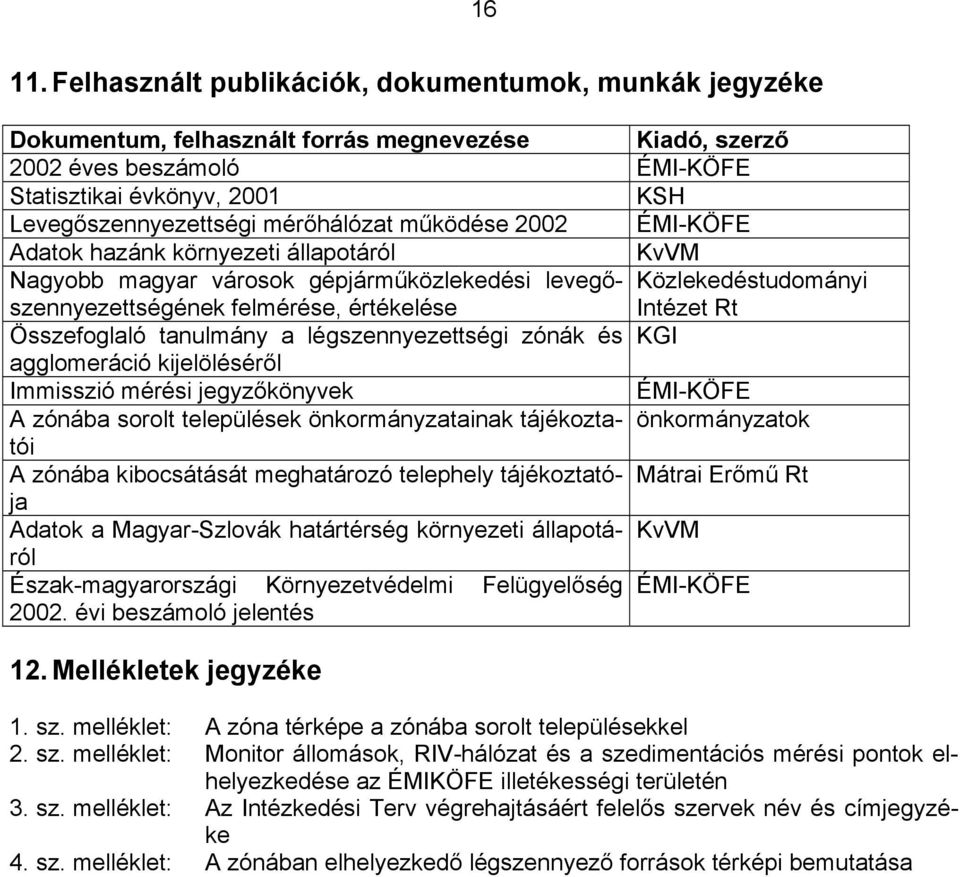 16

11. Felhasznált publikációk, dokumentumok, munkák jegyzéke

| Dokumentum, felhasznált forrás megnevezése | Kiadó, szerző |
|---|---|
| 2002 éves beszámoló | ÉMI-KÖFE |
| Statisztikai évkönyv, 2001 | KSH |
| Levegőszennyezettségi mérőhálózat működése 2002 | ÉMI-KÖFE |
| Adatok hazánk környezeti állapotáról | KvVM |
| Nagyobb magyar városok gépjárműközlekedési levegőszennyezettségének felmérése, értékelése | Közlekedéstudományi Intézet Rt |
| Összefoglaló tanulmány a légszennyezettségi zónák és agglomeráció kijelöléséről | KGI |
| Immisszió mérési jegyzőkönyvek | ÉMI-KÖFE |
| A zónába sorolt települések önkormányzatainak tájékoztatói | önkormányzatok |
| A zónába kibocsátását meghatározó telephely tájékoztatója | Mátrai Erőmű Rt |
| Adatok a Magyar-Szlovák határtérség környezeti állapotáról | KvVM |
| Észak-magyarországi Környezetvédelmi Felügyelőség 2002. évi beszámoló jelentés | ÉMI-KÖFE |

12. Mellékletek jegyzéke

1. sz. melléklet: A zóna térképe a zónába sorolt településekkel
2. sz. melléklet: Monitor állomások, RIV-hálózat és a szedimentációs mérési pontok elhelyezkedése az ÉMIKÖFE illetékességi területén
3. sz. melléklet: Az Intézkedési Terv végrehajtásáért felelős szervek név és címjegyzéke
4. sz. melléklet: A zónában elhelyezkedő légszennyező források térképi bemutatása